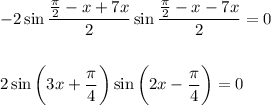 $-2\sin\frac{\frac{\pi}{2}-x+7x}{2}\sin\frac{\frac{\pi}{2}-x-7x}{2}=0$

$2\sin\left(3x+\frac{\pi}{4}\right)\sin\left(2x-\frac{\pi}{4}\right)=0$